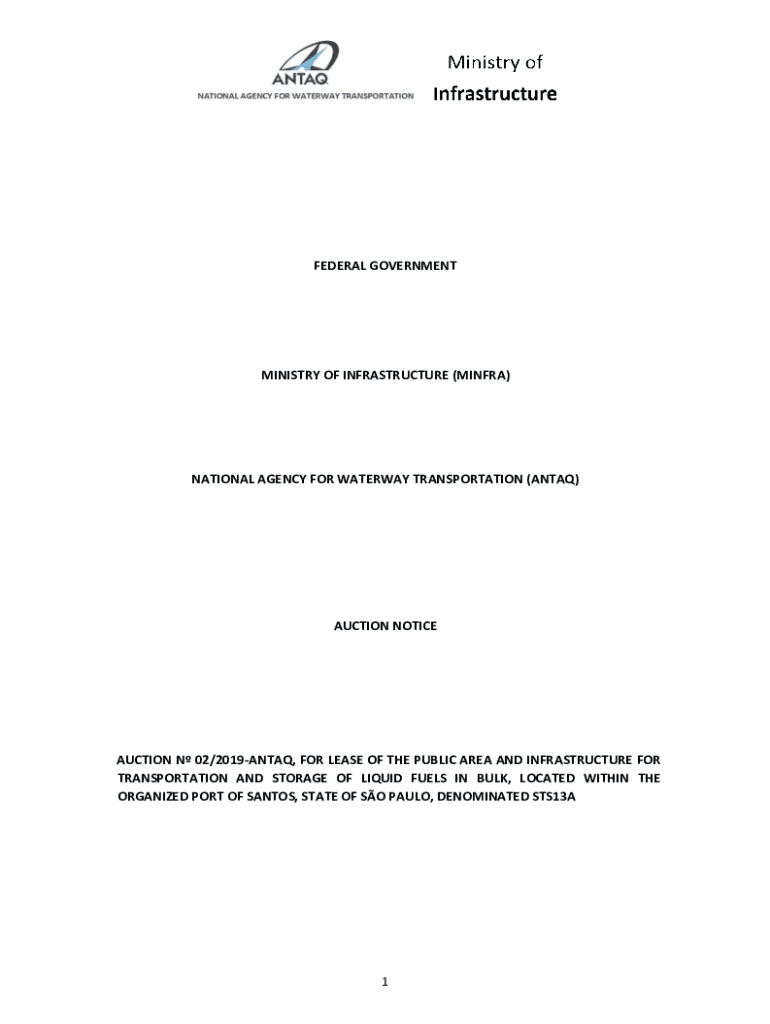 ANTAQ
NATIONAL AGENCY FOR WATERWAY TRANSPORTATION

Ministry of
Infrastructure

FEDERAL GOVERNMENT

MINISTRY OF INFRASTRUCTURE (MINFRA)

NATIONAL AGENCY FOR WATERWAY TRANSPORTATION (ANTAQ)

AUCTION NOTICE

AUCTION Nº 02/2019-ANTAQ, FOR LEASE OF THE PUBLIC AREA AND INFRASTRUCTURE FOR TRANSPORTATION AND STORAGE OF LIQUID FUELS IN BULK, LOCATED WITHIN THE ORGANIZED PORT OF SANTOS, STATE OF SÃO PAULO, DENOMINATED STS13A

1